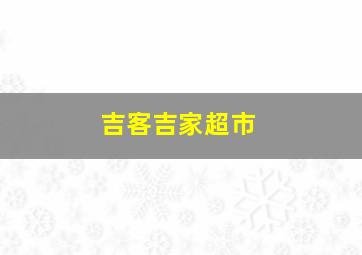 吉客吉家超市